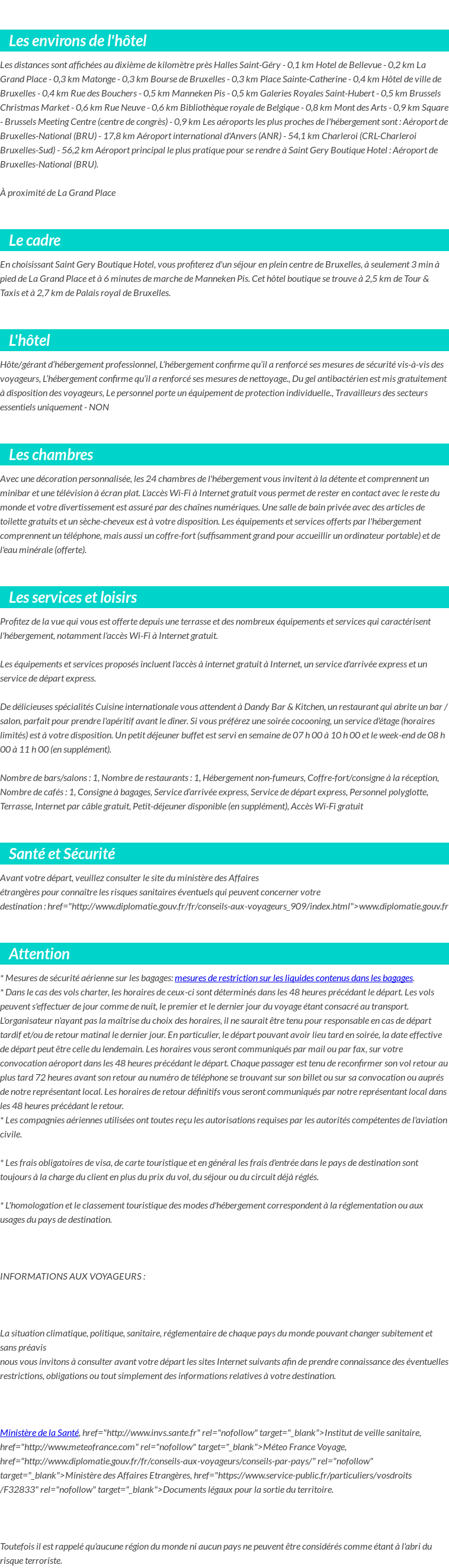 Les environs de l'hôtel

Les distances sont affichées au dixième de kilomètre près Halles Saint-Géry - 0,1 km Hotel de Bellevue - 0,2 km La Grand Place - 0,3 km Matonge - 0,3 km Bourse de Bruxelles - 0,3 km Place Sainte-Catherine - 0,4 km Hôtel de ville de Bruxelles - 0,4 km Rue des Bouchers - 0,5 km Manneken Pis - 0,5 km Galeries Royales Saint-Hubert - 0,5 km Brussels Christmas Market - 0,6 km Rue Neuve - 0,6 km Bibliothèque royale de Belgique - 0,8 km Mont des Arts - 0,9 km Square - Brussels Meeting Centre (centre de congrès) - 0,9 km Les aéroports les plus proches de l'hébergement sont : Aéroport de Bruxelles-National (BRU) - 17,8 km Aéroport international d'Anvers (ANR) - 54,1 km Charleroi (CRL-Charleroi Bruxelles-Sud) - 56,2 km Aéroport principal le plus pratique pour se rendre à Saint Gery Boutique Hotel : Aéroport de Bruxelles-National (BRU).

À proximité de La Grand Place

Le cadre

En choisissant Saint Gery Boutique Hotel, vous profiterez d'un séjour en plein centre de Bruxelles, à seulement 3 min à pied de La Grand Place et à 6 minutes de marche de Manneken Pis. Cet hôtel boutique se trouve à 2,5 km de Tour & Taxis et à 2,7 km de Palais royal de Bruxelles.

L'hôtel

Hôte/gérant d'hébergement professionnel, L'hébergement confirme qu'il a renforcé ses mesures de sécurité vis-à-vis des voyageurs, L'hébergement confirme qu'il a renforcé ses mesures de nettoyage., Du gel antibactérien est mis gratuitement à disposition des voyageurs, Le personnel porte un équipement de protection individuelle., Travailleurs des secteurs essentiels uniquement - NON

Les chambres

Avec une décoration personnalisée, les 24 chambres de l'hébergement vous invitent à la détente et comprennent un minibar et une télévision à écran plat. L'accès Wi-Fi à Internet gratuit vous permet de rester en contact avec le reste du monde et votre divertissement est assuré par des chaînes numériques. Une salle de bain privée avec des articles de toilette gratuits et un sèche-cheveux est à votre disposition. Les équipements et services offerts par l'hébergement comprennent un téléphone, mais aussi un coffre-fort (suffisamment grand pour accueillir un ordinateur portable) et de l'eau minérale (offerte).

Les services et loisirs

Profitez de la vue qui vous est offerte depuis une terrasse et des nombreux équipements et services qui caractérisent l'hébergement, notamment l'accès Wi-Fi à Internet gratuit.

Les équipements et services proposés incluent l'accès à internet gratuit à Internet, un service d'arrivée express et un service de départ express.

De délicieuses spécialités Cuisine internationale vous attendent à Dandy Bar & Kitchen, un restaurant qui abrite un bar / salon, parfait pour prendre l'apéritif avant le dîner. Si vous préférez une soirée cocooning, un service d'étage (horaires limités) est à votre disposition. Un petit déjeuner buffet est servi en semaine de 07 h 00 à 10 h 00 et le week-end de 08 h 00 à 11 h 00 (en supplément).

Nombre de bars/salons : 1, Nombre de restaurants : 1, Hébergement non-fumeurs, Coffre-fort/consigne à la réception, Nombre de cafés : 1, Consigne à bagages, Service d'arrivée express, Service de départ express, Personnel polyglotte, Terrasse, Internet par câble gratuit, Petit-déjeuner disponible (en supplément), Accès Wi-Fi gratuit

Santé et Sécurité

Avant votre départ, veuillez consulter le site du ministère des Affaires étrangères pour connaître les risques sanitaires éventuels qui peuvent concerner votre destination : href="http://www.diplomatie.gouv.fr/fr/conseils-aux-voyageurs_909/index.html">www.diplomatie.gouv.fr

Attention

* Mesures de sécurité aérienne sur les bagages: mesures de restriction sur les liquides contenus dans les bagages.
* Dans le cas des vols charter, les horaires de ceux-ci sont déterminés dans les 48 heures précédant le départ. Les vols peuvent s'effectuer de jour comme de nuit, le premier et le dernier jour du voyage étant consacré au transport. L'organisateur n'ayant pas la maîtrise du choix des horaires, il ne saurait être tenu pour responsable en cas de départ tardif et/ou de retour matinal le dernier jour. En particulier, le départ pouvant avoir lieu tard en soirée, la date effective de départ peut être celle du lendemain. Les horaires vous seront communiqués par mail ou par fax, sur votre convocation aéroport dans les 48 heures précédant le départ. Chaque passager est tenu de reconfirmer son vol retour au plus tard 72 heures avant son retour au numéro de téléphone se trouvant sur son billet ou sur sa convocation ou auprès de notre représentant local. Les horaires de retour définitifs vous seront communiqués par notre représentant local dans les 48 heures précédant le retour.
* Les compagnies aériennes utilisées ont toutes reçu les autorisations requises par les autorités compétentes de l'aviation civile.

* Les frais obligatoires de visa, de carte touristique et en général les frais d'entrée dans le pays de destination sont toujours à la charge du client en plus du prix du vol, du séjour ou du circuit déjà réglés.

* L'homologation et le classement touristique des modes d'hébergement correspondent à la réglementation ou aux usages du pays de destination.

INFORMATIONS AUX VOYAGEURS :

La situation climatique, politique, sanitaire, réglementaire de chaque pays du monde pouvant changer subitement et sans préavis
nous vous invitons à consulter avant votre départ les sites Internet suivants afin de prendre connaissance des éventuelles restrictions, obligations ou tout simplement des informations relatives à votre destination.

Ministère de la Santé, href="http://www.invs.sante.fr" rel="nofollow" target="_blank">Institut de veille sanitaire, href="http://www.meteofrance.com" rel="nofollow" target="_blank">Méteo France Voyage, href="http://www.diplomatie.gouv.fr/fr/conseils-aux-voyageurs/conseils-par-pays/" rel="nofollow" target="_blank">Ministère des Affaires Etrangères, href="https://www.service-public.fr/particuliers/vosdroits/F32833" rel="nofollow" target="_blank">Documents légaux pour la sortie du territoire.

Toutefois il est rappelé qu'aucune région du monde ni aucun pays ne peuvent être considérés comme étant à l'abri du risque terroriste.